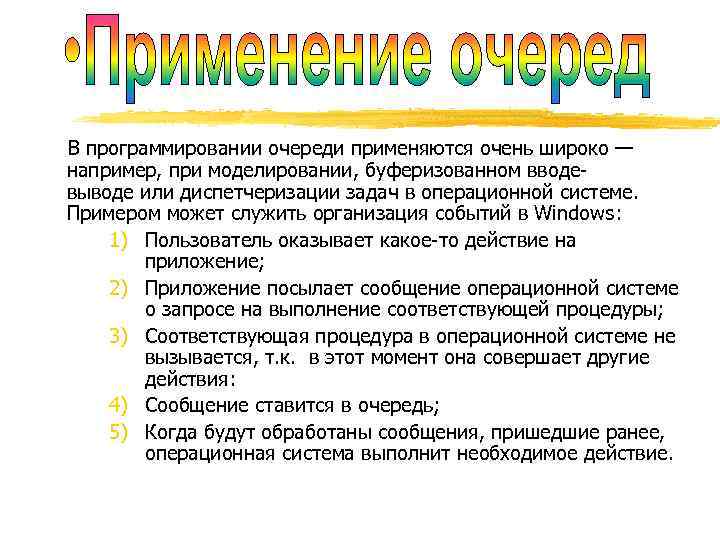 •Применение очеред

В программировании очереди применяются очень широко — например, при моделировании, буферизованном вводе-выводе или диспетчеризации задач в операционной системе. Примером может служить организация событий в Windows:

1) Пользователь оказывает какое-то действие на приложение;
2) Приложение посылает сообщение операционной системе о запросе на выполнение соответствующей процедуры;
3) Соответствующая процедура в операционной системе не вызывается, т.к. в этот момент она совершает другие действия:
4) Сообщение ставится в очередь;
5) Когда будут обработаны сообщения, пришедшие ранее, операционная система выполнит необходимое действие.